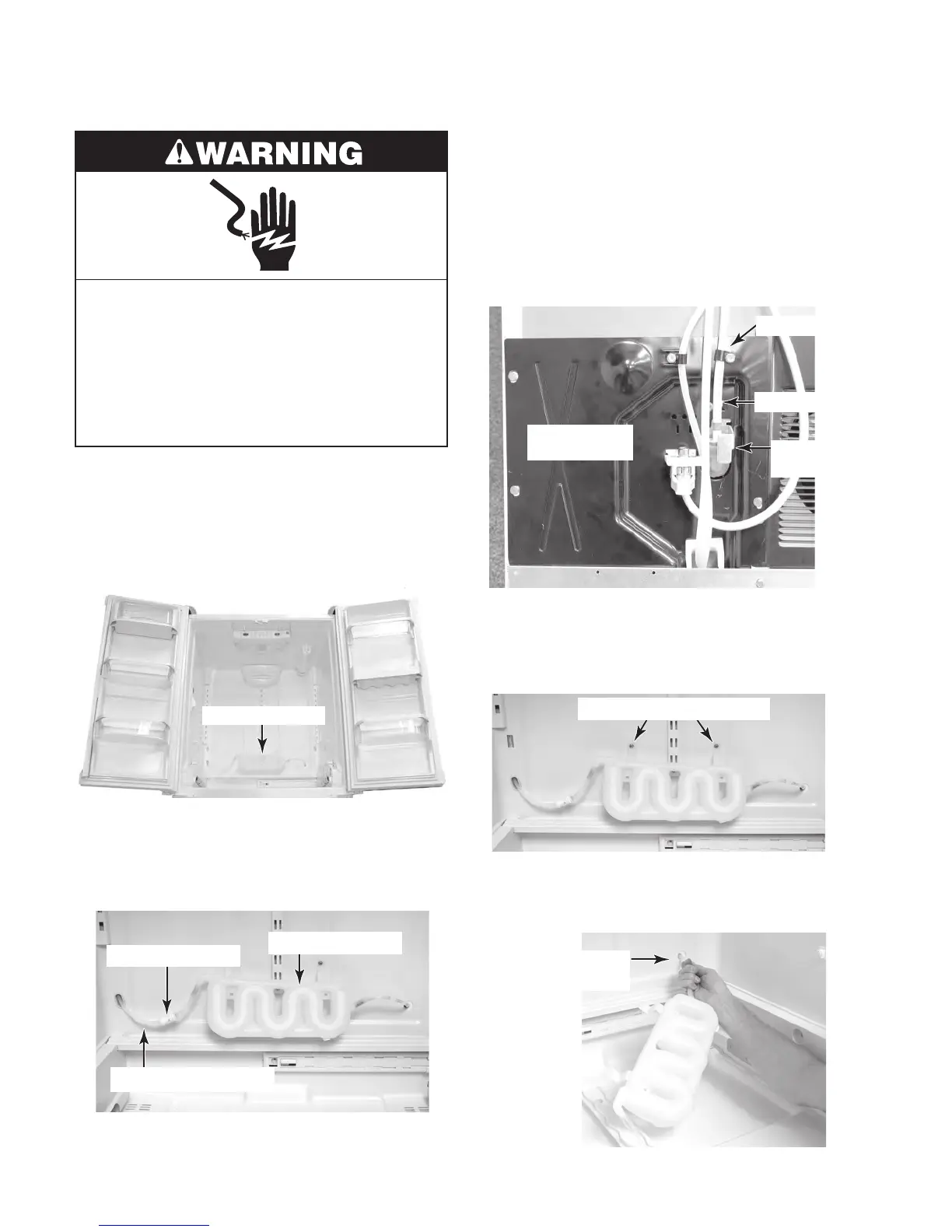 WARNING